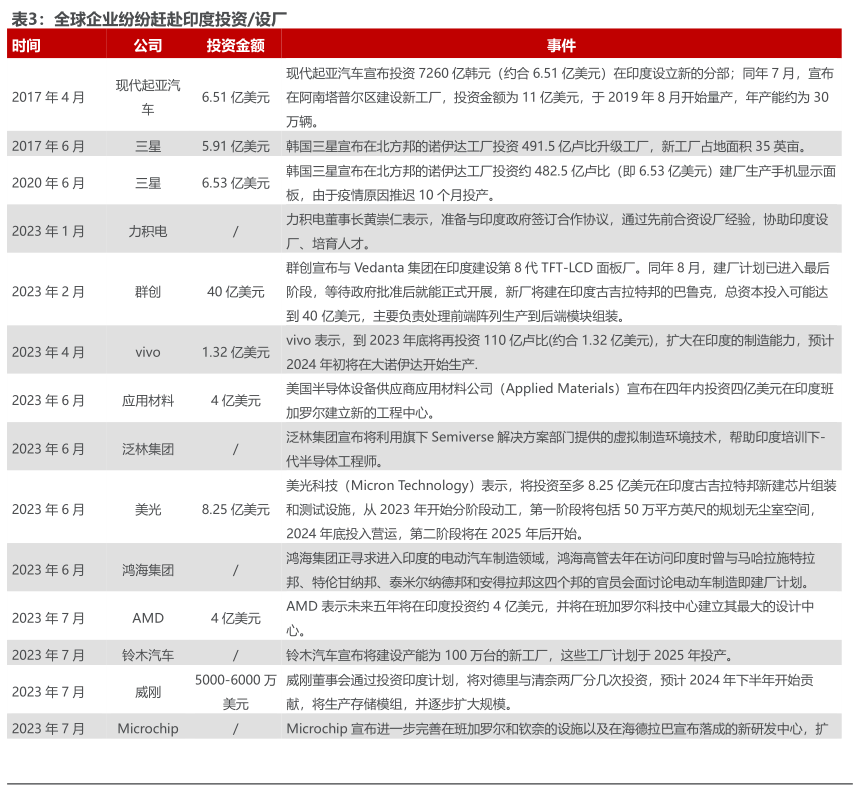 表3：全球企业纷纷赶赴印度投资/设厂

| 时间 | 公司 | 投资金额 | 事件 |
|---|---|---|---|
| 2017 年 4 月 | 现代起亚汽车 | 6.51 亿美元 | 现代起亚汽车宣布投资 7260 亿韩元（约合 6.51 亿美元）在印度设立新的分部；同年 7 月，宣布在阿南塔普尔区建设新工厂，投资金额为 11 亿美元，于 2019 年 8 月开始量产，年产能约为 30 万辆。 |
| 2017 年 6 月 | 三星 | 5.91 亿美元 | 韩国三星宣布在北方邦的诺伊达工厂投资 491.5 亿卢比升级工厂，新工厂占地面积 35 英亩。 |
| 2020 年 6 月 | 三星 | 6.53 亿美元 | 韩国三星宣布在北方邦的诺伊达工厂投资约 482.5 亿卢比（即 6.53 亿美元）建厂生产手机显示面板，由于疫情原因推迟 10 个月投产。 |
| 2023 年 1 月 | 力积电 | / | 力积电董事长黄崇仁表示，准备与印度政府签订合作协议，通过先前合资设厂经验，协助印度设厂、培育人才。 |
| 2023 年 2 月 | 群创 | 40 亿美元 | 群创宣布与 Vedanta 集团在印度建设第 8 代 TFT-LCD 面板厂。同年 8 月，建厂计划已进入最后阶段，等待政府批准后就能正式开展，新厂将建在印度古吉拉特邦的巴鲁克，总资本投入可能达到 40 亿美元，主要负责处理前端阵列生产到后端模块组装。 |
| 2023 年 4 月 | vivo | 1.32 亿美元 | vivo 表示，到 2023 年底将再投资 110 亿卢比(约合 1.32 亿美元)，扩大在印度的制造能力，预计 2024 年初将在大诺伊达开始生产. |
| 2023 年 6 月 | 应用材料 | 4 亿美元 | 美国半导体设备供应商应用材料公司（Applied Materials）宣布在四年内投资四亿美元在印度班加罗尔建立新的工程中心。 |
| 2023 年 6 月 | 泛林集团 | / | 泛林集团宣布将利用旗下 Semiverse 解决方案部门提供的虚拟制造环境技术，帮助印度培训下-代半导体工程师。 |
| 2023 年 6 月 | 美光 | 8.25 亿美元 | 美光科技（Micron Technology）表示，将投资至多 8.25 亿美元在印度古吉拉特邦新建芯片组装和测试设施，从 2023 年开始分阶段动工，第一阶段将包括 50 万平方英尺的规划无尘室空间，2024 年底投入营运，第二阶段将在 2025 年后开始。 |
| 2023 年 6 月 | 鸿海集团 | / | 鸿海集团正寻求进入印度的电动汽车制造领域，鸿海高管去年在访问印度时曾与马哈拉施特拉邦、特伦甘纳邦、泰米尔纳德邦和安得拉邦这四个邦的官员会面讨论电动车制造即建厂计划。 |
| 2023 年 7 月 | AMD | 4 亿美元 | AMD 表示未来五年将在印度投资约 4 亿美元，并将在班加罗尔科技中心建立其最大的设计中心。 |
| 2023 年 7 月 | 铃木汽车 | / | 铃木汽车宣布将建设产能为 100 万台的新工厂，这些工厂计划于 2025 年投产。 |
| 2023 年 7 月 | 威刚 | 5000-6000 万美元 | 威刚董事会通过投资印度计划，将对德里与清奈两厂分几次投资，预计 2024 年下半年开始贡献，将生产存储模组，并逐步扩大规模。 |
| 2023 年 7 月 | Microchip | / | Microchip 宣布进一步完善在班加罗尔和钦奈的设施以及在海德拉巴宣布落成的新研发中心，扩 |